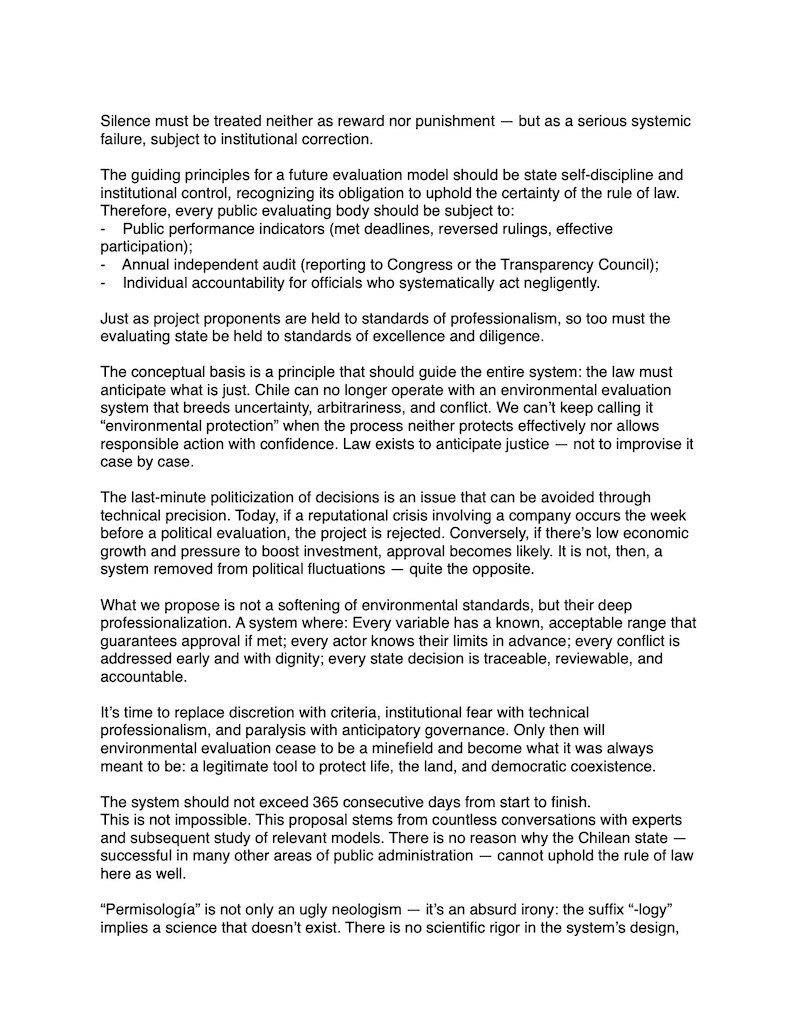 Silence must be treated neither as reward nor punishment — but as a serious systemic failure, subject to institutional correction.

The guiding principles for a future evaluation model should be state self-discipline and institutional control, recognizing its obligation to uphold the certainty of the rule of law. Therefore, every public evaluating body should be subject to:
- Public performance indicators (met deadlines, reversed rulings, effective participation);
- Annual independent audit (reporting to Congress or the Transparency Council);
- Individual accountability for officials who systematically act negligently.

Just as project proponents are held to standards of professionalism, so too must the evaluating state be held to standards of excellence and diligence.

The conceptual basis is a principle that should guide the entire system: the law must anticipate what is just. Chile can no longer operate with an environmental evaluation system that breeds uncertainty, arbitrariness, and conflict. We can't keep calling it "environmental protection" when the process neither protects effectively nor allows responsible action with confidence. Law exists to anticipate justice — not to improvise it case by case.

The last-minute politicization of decisions is an issue that can be avoided through technical precision. Today, if a reputational crisis involving a company occurs the week before a political evaluation, the project is rejected. Conversely, if there's low economic growth and pressure to boost investment, approval becomes likely. It is not, then, a system removed from political fluctuations — quite the opposite.

What we propose is not a softening of environmental standards, but their deep professionalization. A system where: Every variable has a known, acceptable range that guarantees approval if met; every actor knows their limits in advance; every conflict is addressed early and with dignity; every state decision is traceable, reviewable, and accountable.

It's time to replace discretion with criteria, institutional fear with technical professionalism, and paralysis with anticipatory governance. Only then will environmental evaluation cease to be a minefield and become what it was always meant to be: a legitimate tool to protect life, the land, and democratic coexistence.

The system should not exceed 365 consecutive days from start to finish.
This is not impossible. This proposal stems from countless conversations with experts and subsequent study of relevant models. There is no reason why the Chilean state — successful in many other areas of public administration — cannot uphold the rule of law here as well.

"Permisología" is not only an ugly neologism — it's an absurd irony: the suffix "-logy" implies a science that doesn't exist. There is no scientific rigor in the system's design,